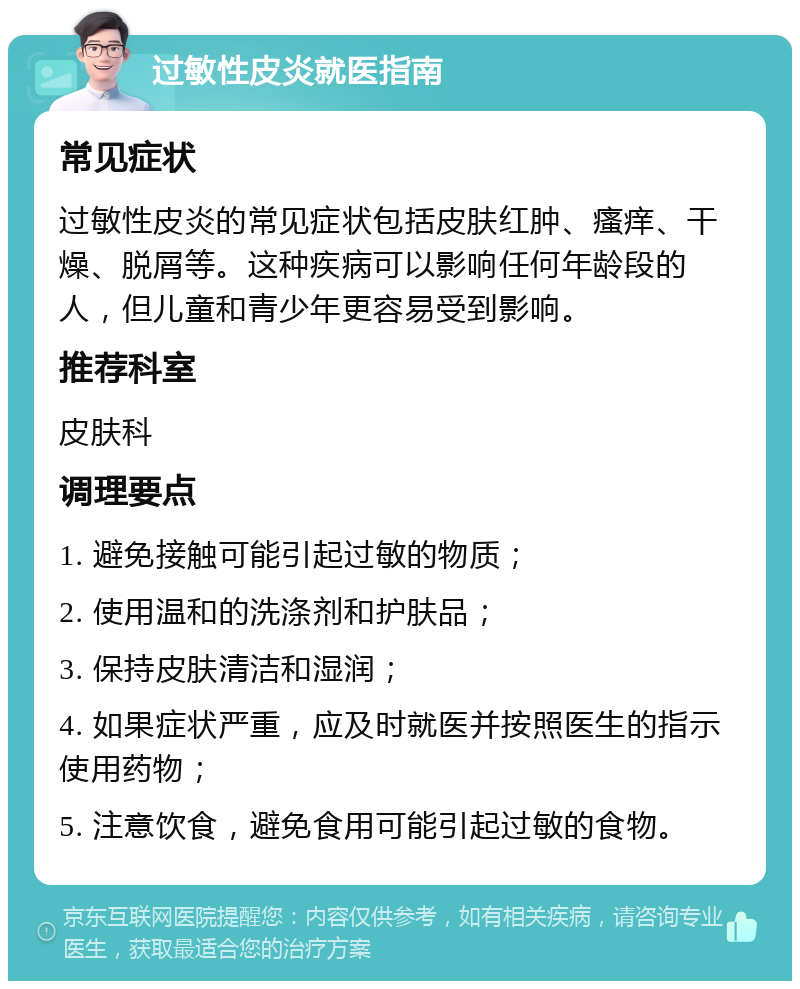 过敏性皮炎就医指南

常见症状

过敏性皮炎的常见症状包括皮肤红肿、瘙痒、干燥、脱屑等。这种疾病可以影响任何年龄段的人，但儿童和青少年更容易受到影响。

推荐科室

皮肤科

调理要点

1. 避免接触可能引起过敏的物质；

2. 使用温和的洗涤剂和护肤品；

3. 保持皮肤清洁和湿润；

4. 如果症状严重，应及时就医并按照医生的指示使用药物；

5. 注意饮食，避免食用可能引起过敏的食物。

京东互联网医院提醒您：内容仅供参考，如有相关疾病，请咨询专业医生，获取最适合您的治疗方案